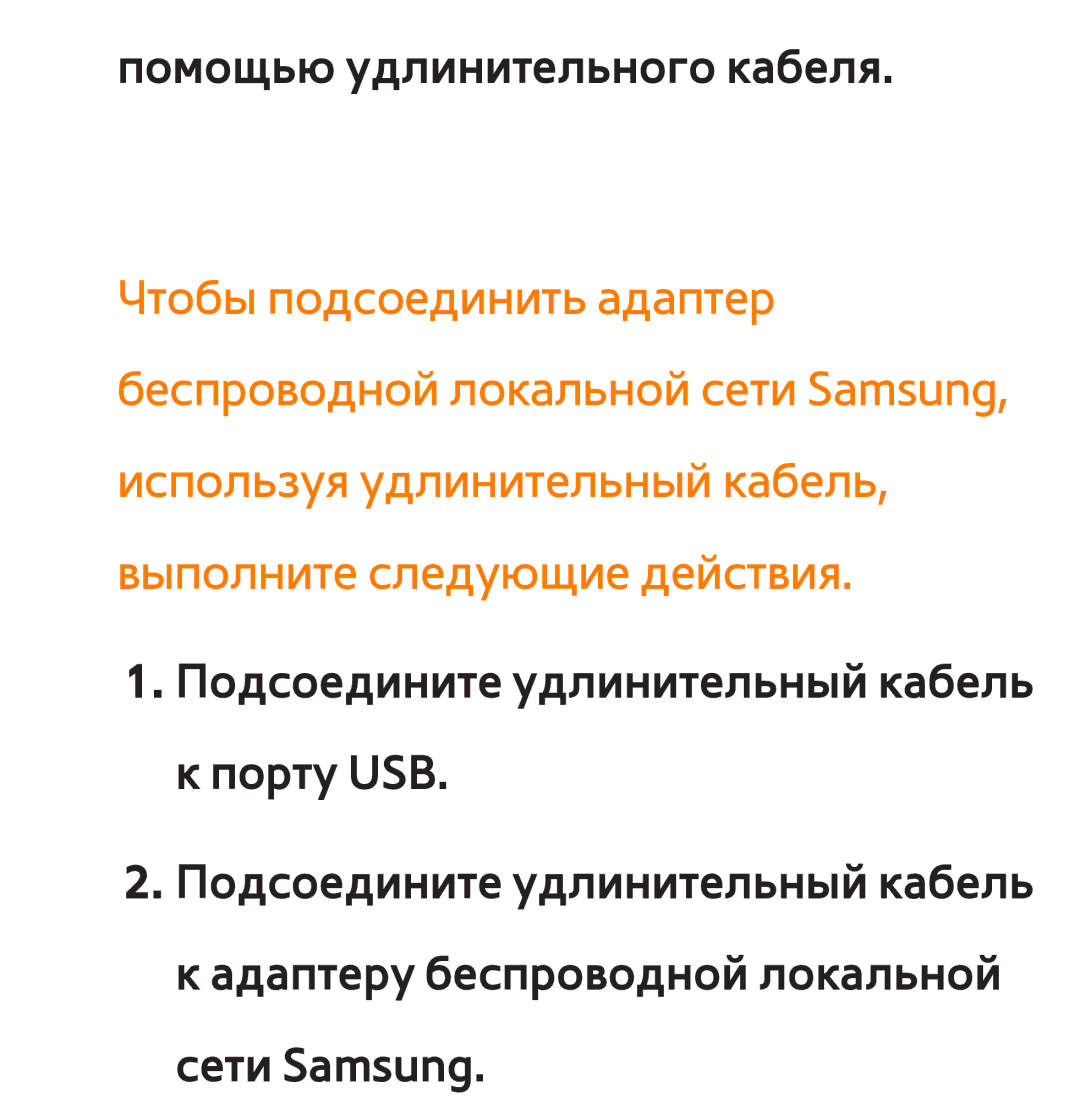 помощью удлинительного кабеля.

Чтобы подсоединить адаптер беспроводной локальной сети Samsung, используя удлинительный кабель, выполните следующие действия.

1. Подсоедините удлинительный кабель к порту USB.

2. Подсоедините удлинительный кабель к адаптеру беспроводной локальной сети Samsung.